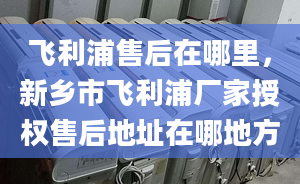 飞利浦售后在哪里，新乡市飞利浦厂家授权售后地址在哪地方